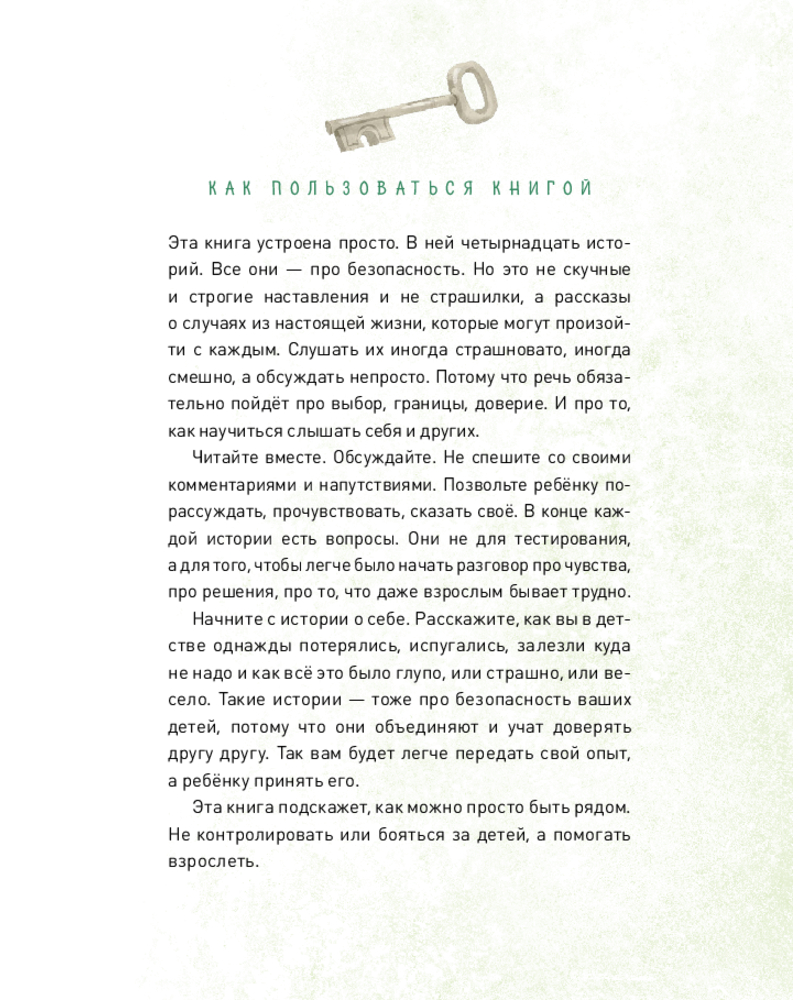 КАК ПОЛЬЗОВАТЬСЯ КНИГОЙ

Эта книга устроена просто. В ней четырнадцать историй. Все они — про безопасность. Но это не скучные и строгие наставления и не страшилки, а рассказы о случаях из настоящей жизни, которые могут произойти с каждым. Слушать их иногда страшновато, иногда смешно, а обсуждать непросто. Потому что речь обязательно пойдёт про выбор, границы, доверие. И про то, как научиться слышать себя и других.

Читайте вместе. Обсуждайте. Не спешите со своими комментариями и напутствиями. Позвольте ребёнку порассуждать, прочувствовать, сказать своё. В конце каждой истории есть вопросы. Они не для тестирования, а для того, чтобы легче было начать разговор про чувства, про решения, про то, что даже взрослым бывает трудно.

Начните с истории о себе. Расскажите, как вы в детстве однажды потерялись, испугались, залезли куда не надо и как всё это было глупо, или страшно, или весело. Такие истории — тоже про безопасность ваших детей, потому что они объединяют и учат доверять другу другу. Так вам будет легче передать свой опыт, а ребёнку принять его.

Эта книга подскажет, как можно просто быть рядом. Не контролировать или бояться за детей, а помогать взрослеть.